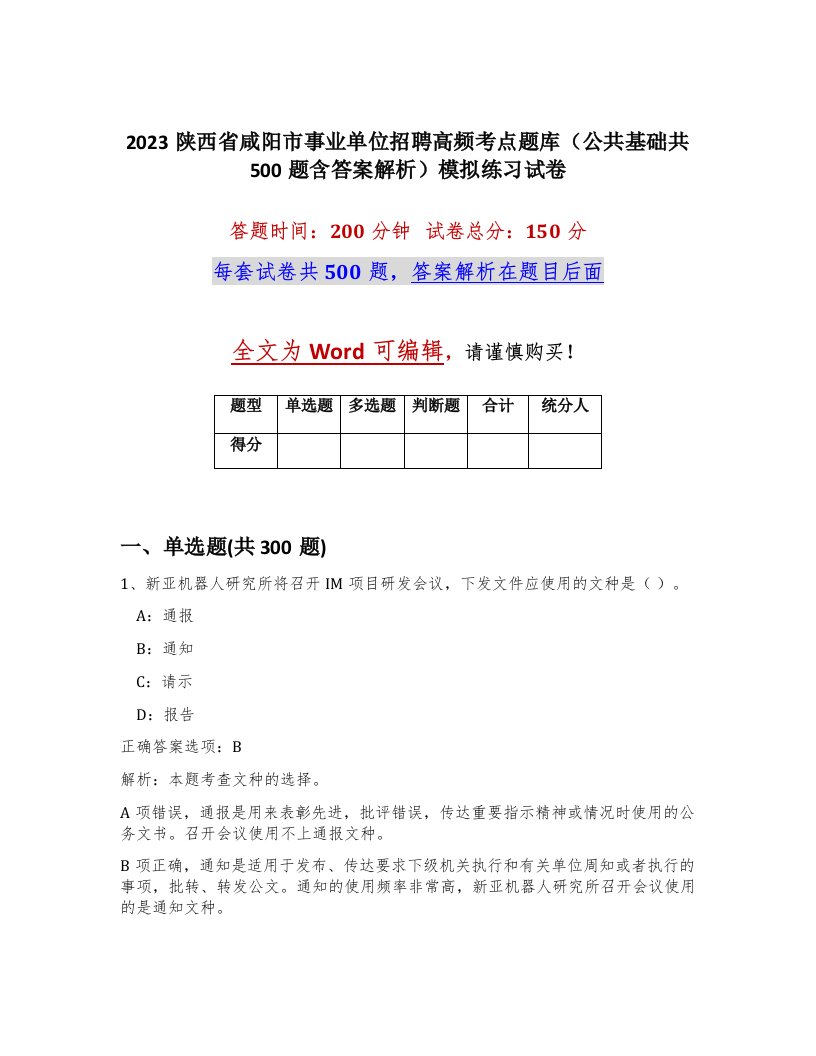 2023 陕西省咸阳市事业单位招聘高频考点题库（公共基础共500 题含答案解析）模拟练习试卷

答题时间：200 分钟　试卷总分：150 分

每套试卷共 500 题，答案解析在题目后面

全文为 Word 可编辑，请谨慎购买！

| 题型 | 单选题 | 多选题 | 判断题 | 合计 | 统分人 |
|---|---|---|---|---|---|
| 得分 |  |  |  |  |  |

一、单选题(共 300 题)

1、新亚机器人研究所将召开 IM 项目研发会议，下发文件应使用的文种是（ ）。

A：通报

B：通知

C：请示

D：报告

正确答案选项：B

解析：本题考查文种的选择。

A 项错误，通报是用来表彰先进，批评错误，传达重要指示精神或情况时使用的公务文书。召开会议使用不上通报文种。

B 项正确，通知是适用于发布、传达要求下级机关执行和有关单位周知或者执行的事项，批转、转发公文。通知的使用频率非常高，新亚机器人研究所召开会议使用的是通知文种。